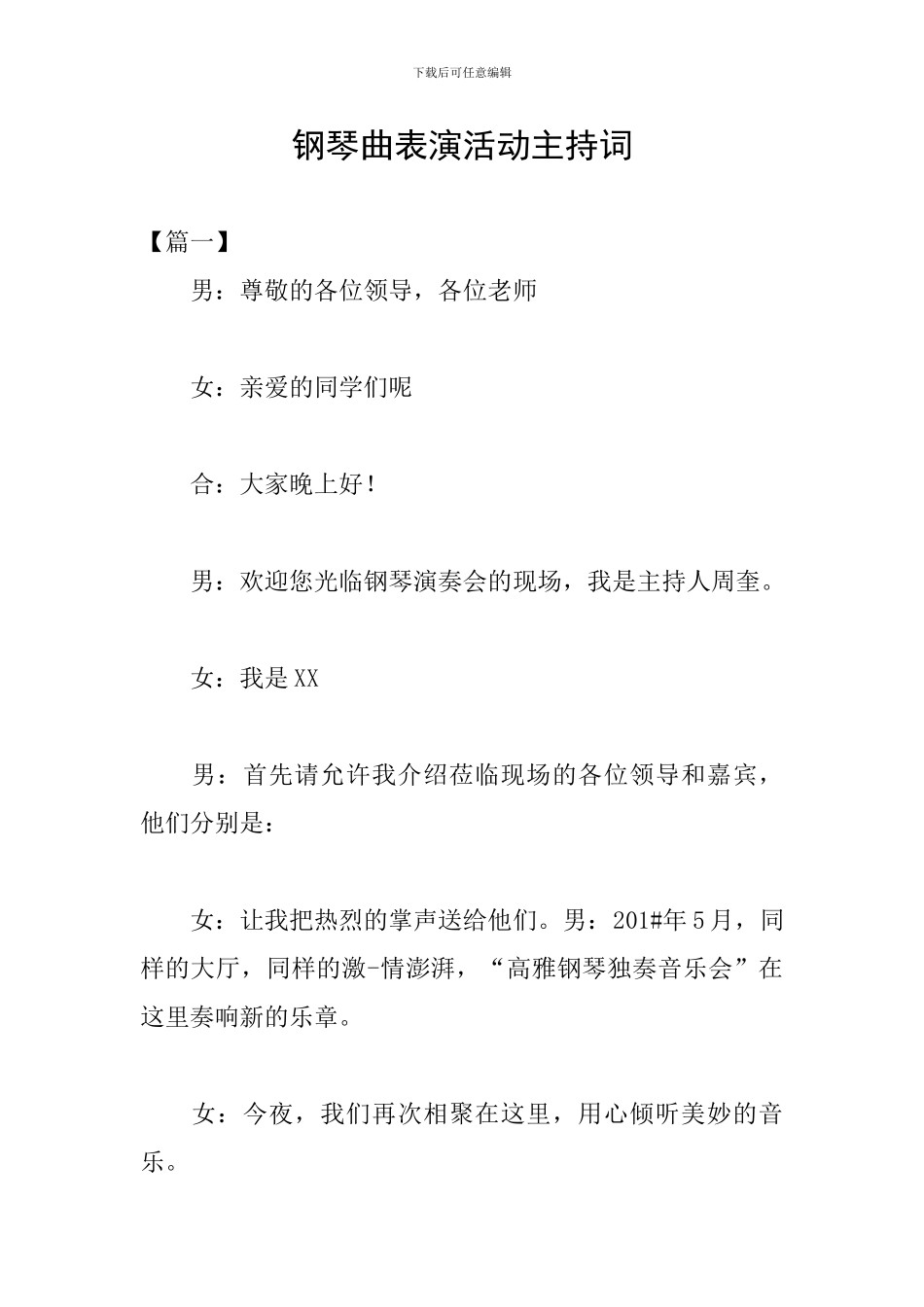 下载后可任意编辑

钢琴曲表演活动主持词

【篇一】

男：尊敬的各位领导，各位老师

女：亲爱的同学们呢

合：大家晚上好！

男：欢迎您光临钢琴演奏会的现场，我是主持人周奎。

女：我是XX

男：首先请允许我介绍莅临现场的各位领导和嘉宾，他们分别是：

女：让我把热烈的掌声送给他们。男：201#年5月，同样的大厅，同样的激-情澎湃，“高雅钢琴独奏音乐会”在这里奏响新的乐章。

女：今夜，我们再次相聚在这里，用心倾听美妙的音乐。